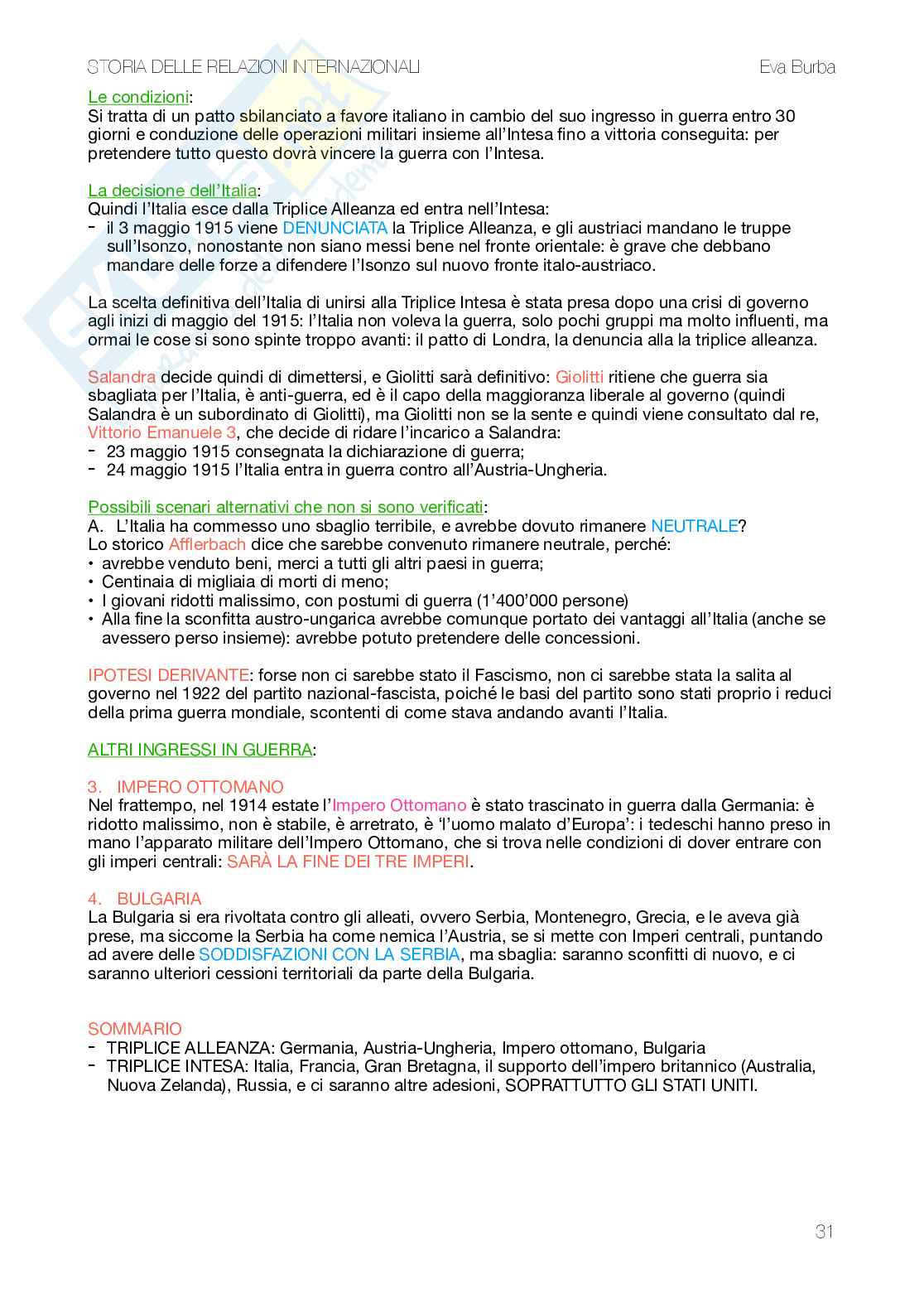 STORIA DELLE RELAZIONI INTERNAZIONALI Eva Burba

Le condizioni:
Si tratta di un patto sbilanciato a favore italiano in cambio del suo ingresso in guerra entro 30 giorni e conduzione delle operazioni militari insieme all'Intesa fino a vittoria conseguita: per pretendere tutto questo dovrà vincere la guerra con l'Intesa.

La decisione dell'Italia:
Quindi l'Italia esce dalla Triplice Alleanza ed entra nell'Intesa:
- il 3 maggio 1915 viene DENUNCIATA la Triplice Alleanza, e gli austriaci mandano le truppe sull'Isonzo, nonostante non siano messi bene nel fronte orientale: è grave che debbano mandare delle forze a difendere l'Isonzo sul nuovo fronte italo-austriaco.

La scelta definitiva dell'Italia di unirsi alla Triplice Intesa è stata presa dopo una crisi di governo agli inizi di maggio del 1915: l'Italia non voleva la guerra, solo pochi gruppi ma molto influenti, ma ormai le cose si sono spinte troppo avanti: il patto di Londra, la denuncia alla la triplice alleanza.

Salandra decide quindi di dimettersi, e Giolitti sarà definitivo: Giolitti ritiene che guerra sia sbagliata per l'Italia, è anti-guerra, ed è il capo della maggioranza liberale al governo (quindi Salandra è un subordinato di Giolitti), ma Giolitti non se la sente e quindi viene consultato dal re, Vittorio Emanuele 3, che decide di ridare l'incarico a Salandra:
- 23 maggio 1915 consegnata la dichiarazione di guerra;
- 24 maggio 1915 l'Italia entra in guerra contro all'Austria-Ungheria.

Possibili scenari alternativi che non si sono verificati:
A. L'Italia ha commesso uno sbaglio terribile, e avrebbe dovuto rimanere NEUTRALE?
Lo storico Afflerbach dice che sarebbe convenuto rimanere neutrale, perché:
• avrebbe venduto beni, merci a tutti gli altri paesi in guerra;
• Centinaia di migliaia di morti di meno;
• I giovani ridotti malissimo, con postumi di guerra (1'400'000 persone)
• Alla fine la sconfitta austro-ungarica avrebbe comunque portato dei vantaggi all'Italia (anche se avessero perso insieme): avrebbe potuto pretendere delle concessioni.

IPOTESI DERIVANTE: forse non ci sarebbe stato il Fascismo, non ci sarebbe stata la salita al governo nel 1922 del partito nazional-fascista, poiché le basi del partito sono stati proprio i reduci della prima guerra mondiale, scontenti di come stava andando avanti l'Italia.

ALTRI INGRESSI IN GUERRA:

3. IMPERO OTTOMANO
Nel frattempo, nel 1914 estate l'Impero Ottomano è stato trascinato in guerra dalla Germania: è ridotto malissimo, non è stabile, è arretrato, è 'l'uomo malato d'Europa': i tedeschi hanno preso in mano l'apparato militare dell'Impero Ottomano, che si trova nelle condizioni di dover entrare con gli imperi centrali: SARÀ LA FINE DEI TRE IMPERI.

4. BULGARIA
La Bulgaria si era rivoltata contro gli alleati, ovvero Serbia, Montenegro, Grecia, e le aveva già prese, ma siccome la Serbia ha come nemica l'Austria, se si mette con Imperi centrali, puntando ad avere delle SODDISFAZIONI CON LA SERBIA, ma sbaglia: saranno sconfitti di nuovo, e ci saranno ulteriori cessioni territoriali da parte della Bulgaria.

SOMMARIO
- TRIPLICE ALLEANZA: Germania, Austria-Ungheria, Impero ottomano, Bulgaria
- TRIPLICE INTESA: Italia, Francia, Gran Bretagna, il supporto dell'impero britannico (Australia, Nuova Zelanda), Russia, e ci saranno altre adesioni, SOPRATTUTTO GLI STATI UNITI.

31